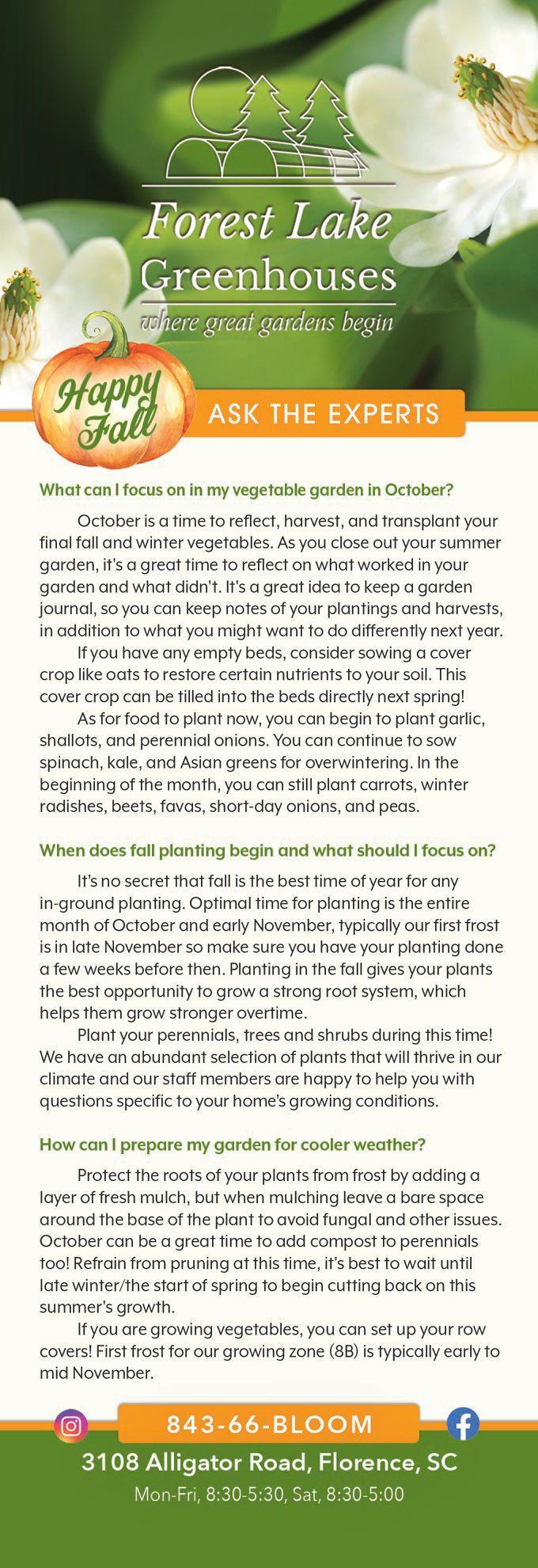 Forest Lake Greenhouses
where great gardens begin

Happy Fall

ASK THE EXPERTS

What can I focus on in my vegetable garden in October?

October is a time to reflect, harvest, and transplant your final fall and winter vegetables. As you close out your summer garden, it's a great time to reflect on what worked in your garden and what didn't. It's a great idea to keep a garden journal, so you can keep notes of your plantings and harvests, in addition to what you might want to do differently next year.

If you have any empty beds, consider sowing a cover crop like oats to restore certain nutrients to your soil. This cover crop can be tilled into the beds directly next spring!

As for food to plant now, you can begin to plant garlic, shallots, and perennial onions. You can continue to sow spinach, kale, and Asian greens for overwintering. In the beginning of the month, you can still plant carrots, winter radishes, beets, favas, short-day onions, and peas.

When does fall planting begin and what should I focus on?

It's no secret that fall is the best time of year for any in-ground planting. Optimal time for planting is the entire month of October and early November, typically our first frost is in late November so make sure you have your planting done a few weeks before then. Planting in the fall gives your plants the best opportunity to grow a strong root system, which helps them grow stronger overtime.

Plant your perennials, trees and shrubs during this time! We have an abundant selection of plants that will thrive in our climate and our staff members are happy to help you with questions specific to your home's growing conditions.

How can I prepare my garden for cooler weather?

Protect the roots of your plants from frost by adding a layer of fresh mulch, but when mulching leave a bare space around the base of the plant to avoid fungal and other issues. October can be a great time to add compost to perennials too! Refrain from pruning at this time, it's best to wait until late winter/the start of spring to begin cutting back on this summer's growth.

If you are growing vegetables, you can set up your row covers! First frost for our growing zone (8B) is typically early to mid November.

843-66-BLOOM

3108 Alligator Road, Florence, SC

Mon-Fri, 8:30-5:30, Sat, 8:30-5:00